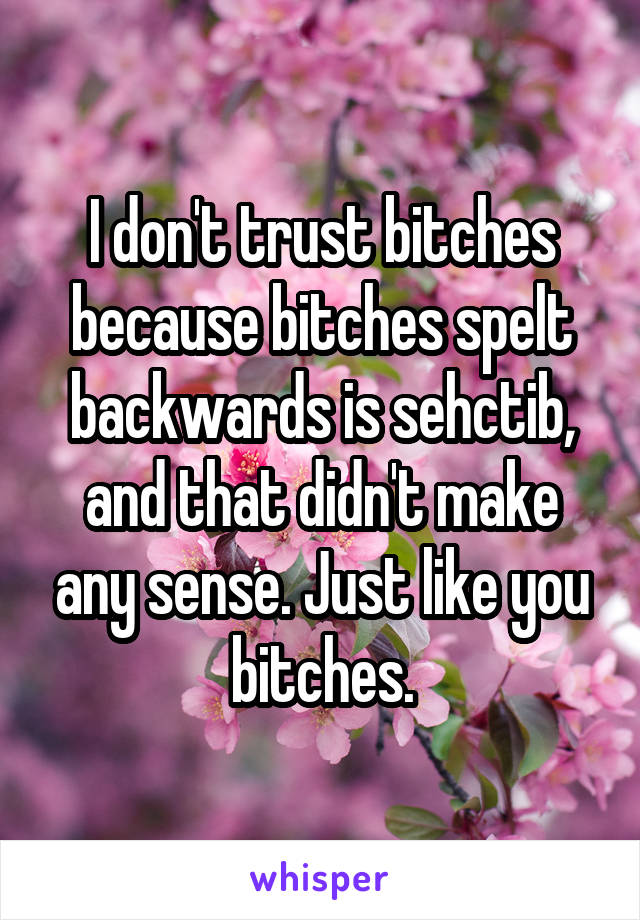 I don't trust bitches because bitches spelt backwards is sehctib, and that didn't make any sense. Just like you bitches.

whisper